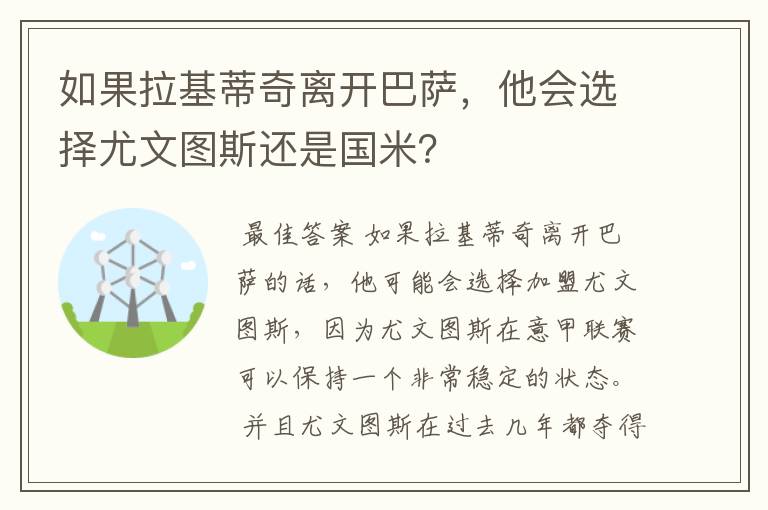 如果拉基蒂奇离开巴萨，他会选择尤文图斯还是国米？

最佳答案 如果拉基蒂奇离开巴萨的话，他可能会选择加盟尤文图斯，因为尤文图斯在意甲联赛可以保持一个非常稳定的状态。并且尤文图斯在过去几年都夺得